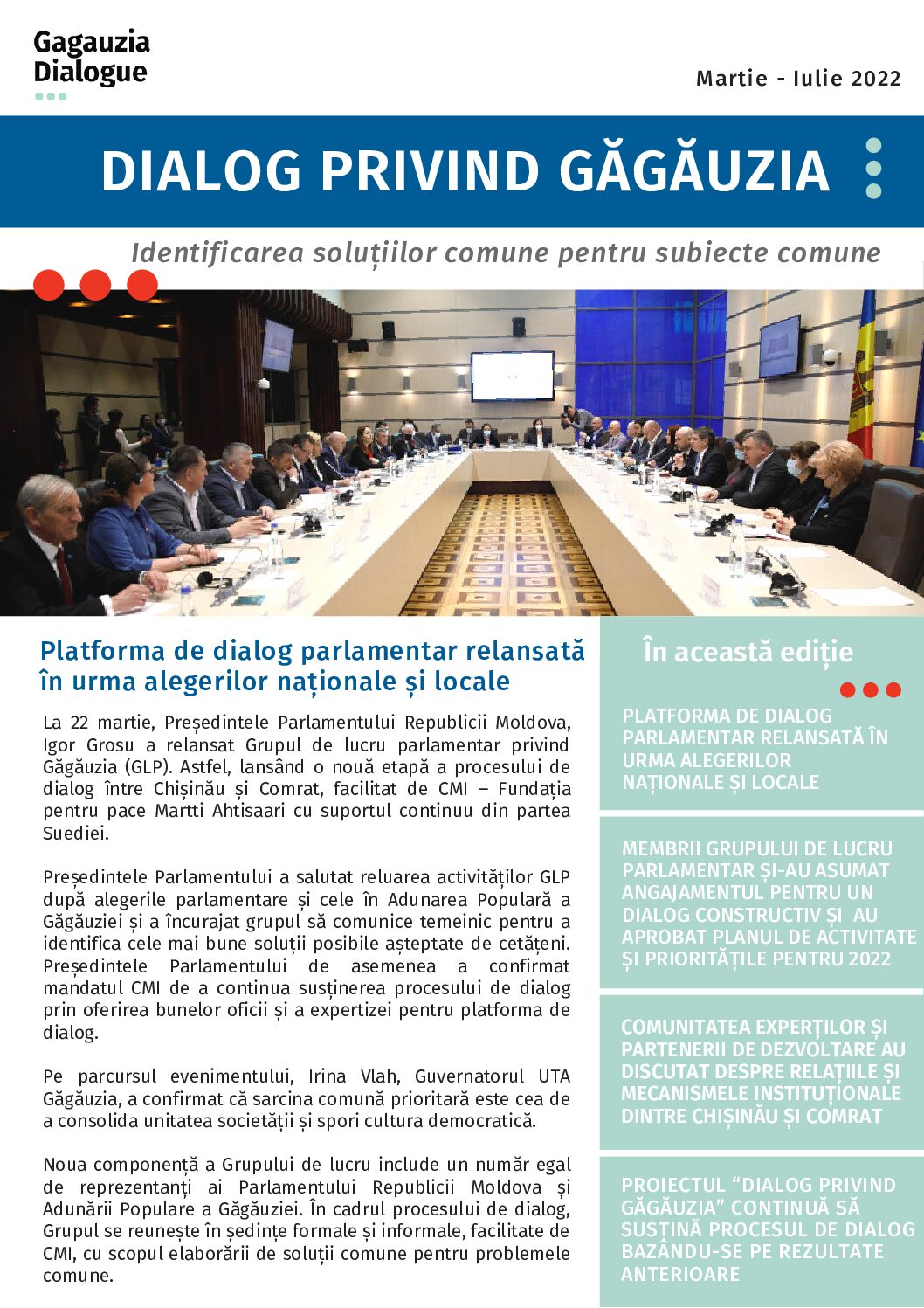 Gagauzia Dialogue

Martie - Iulie 2022

DIALOG PRIVIND GĂGĂUZIA

Identificarea soluțiilor comune pentru subiecte comune

Platforma de dialog parlamentar relansată în urma alegerilor naționale și locale

La 22 martie, Președintele Parlamentului Republicii Moldova, Igor Grosu a relansat Grupul de lucru parlamentar privind Găgăuzia (GLP). Astfel, lansând o nouă etapă a procesului de dialog între Chișinău și Comrat, facilitat de CMI – Fundația pentru pace Martti Ahtisaari cu suportul continuu din partea Suediei.

Președintele Parlamentului a salutat reluarea activităților GLP după alegerile parlamentare și cele în Adunarea Populară a Găgăuziei și a încurajat grupul să comunice temeinic pentru a identifica cele mai bune soluții posibile așteptate de cetățeni. Președintele Parlamentului de asemenea a confirmat mandatul CMI de a continua susținerea procesului de dialog prin oferirea bunelor oficii și a expertizei pentru platforma de dialog.

Pe parcursul evenimentului, Irina Vlah, Guvernatorul UTA Găgăuzia, a confirmat că sarcina comună prioritară este cea de a consolida unitatea societății și spori cultura democratică.

Noua componență a Grupului de lucru include un număr egal de reprezentanți ai Parlamentului Republicii Moldova și Adunării Populare a Găgăuziei. În cadrul procesului de dialog, Grupul se reunește în ședințe formale și informale, facilitate de CMI, cu scopul elaborării de soluții comune pentru problemele comune.

În această ediție

PLATFORMA DE DIALOG PARLAMENTAR RELANSATĂ ÎN URMA ALEGERILOR NAȚIONALE ȘI LOCALE

MEMBRII GRUPULUI DE LUCRU PARLAMENTAR ȘI-AU ASUMAT ANGAJAMENTUL PENTRU UN DIALOG CONSTRUCTIV ȘI AU APROBAT PLANUL DE ACTIVITATE ȘI PRIORITĂȚILE PENTRU 2022

COMUNITATEA EXPERȚILOR ȘI PARTENERII DE DEZVOLTARE AU DISCUTAT DESPRE RELAȚIILE ȘI MECANISMELE INSTITUȚIONALE DINTRE CHIȘINĂU ȘI COMRAT

PROIECTUL “DIALOG PRIVIND GĂGĂUZIA” CONTINUĂ SĂ SUSȚINĂ PROCESUL DE DIALOG BAZÂNDU-SE PE REZULTATE ANTERIOARE